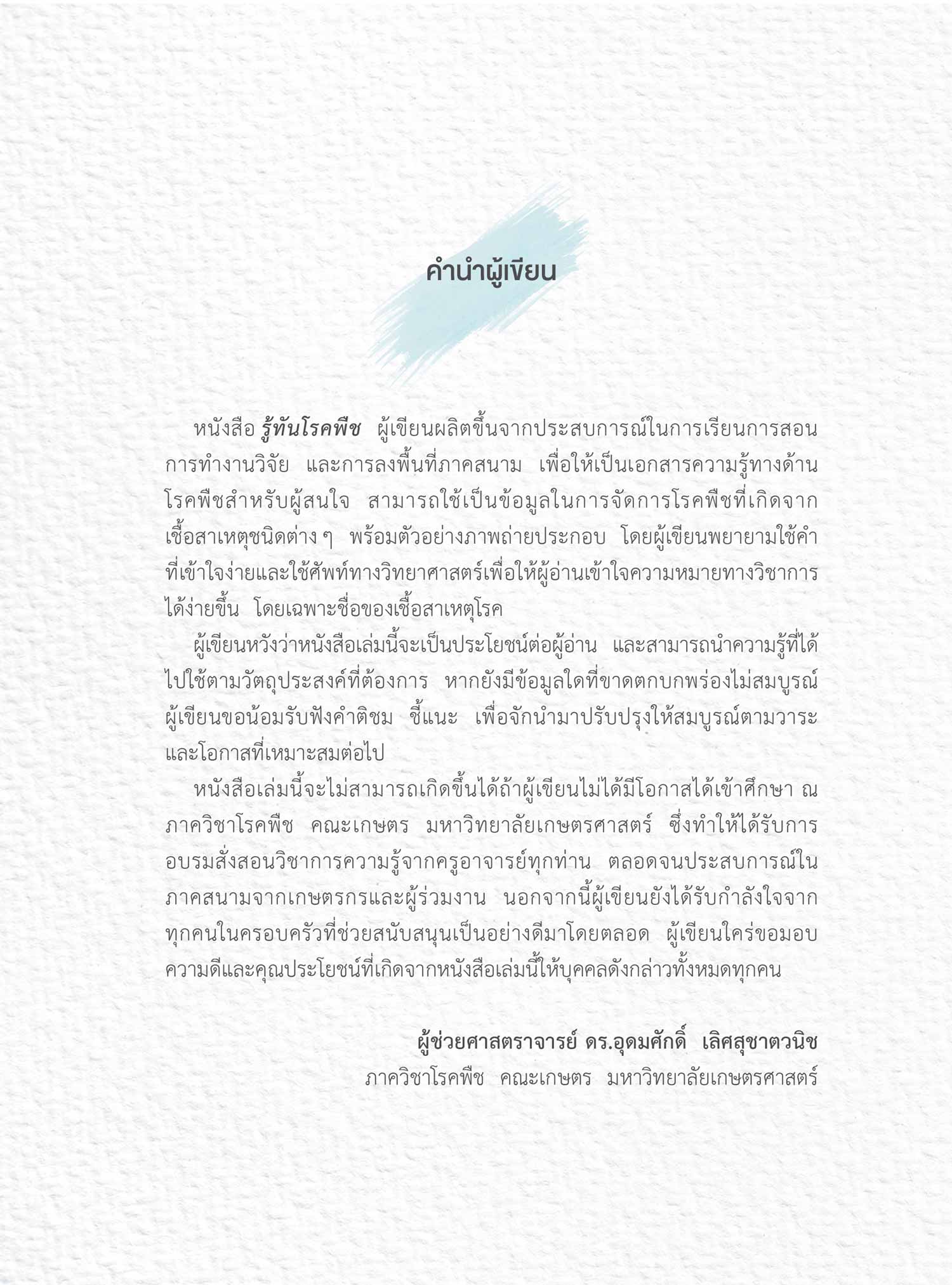 คำนำผู้เขียน

หนังสือ รู้ทันโรคพืช ผู้เขียนผลิตขึ้นจากประสบการณ์ในการเรียนการสอน การทำงานวิจัย และการลงพื้นที่ภาคสนาม เพื่อให้เป็นเอกสารความรู้ทางด้านโรคพืชสำหรับผู้สนใจ สามารถใช้เป็นข้อมูลในการจัดการโรคพืชที่เกิดจากเชื้อสาเหตุชนิดต่าง ๆ พร้อมตัวอย่างภาพถ่ายประกอบ โดยผู้เขียนพยายามใช้คำที่เข้าใจง่ายและใช้ศัพท์ทางวิทยาศาสตร์เพื่อให้ผู้อ่านเข้าใจความหมายทางวิชาการได้ง่ายขึ้น โดยเฉพาะชื่อของเชื้อสาเหตุโรค

ผู้เขียนหวังว่าหนังสือเล่มนี้จะเป็นประโยชน์ต่อผู้อ่าน และสามารถนำความรู้ที่ได้ไปใช้ตามวัตถุประสงค์ที่ต้องการ หากยังมีข้อมูลใดที่ขาดตกบกพร่องไม่สมบูรณ์ ผู้เขียนขอน้อมรับฟังคำติชม ชี้แนะ เพื่อจักนำมาปรับปรุงให้สมบูรณ์ตามวาระและโอกาสที่เหมาะสมต่อไป

หนังสือเล่มนี้จะไม่สามารถเกิดขึ้นได้ถ้าผู้เขียนไม่ได้มีโอกาสได้เข้าศึกษา ณ ภาควิชาโรคพืช คณะเกษตร มหาวิทยาลัยเกษตรศาสตร์ ซึ่งทำให้ได้รับการอบรมสั่งสอนวิชาการความรู้จากครูอาจารย์ทุกท่าน ตลอดจนประสบการณ์ในภาคสนามจากเกษตรกรและผู้ร่วมงาน นอกจากนี้ผู้เขียนยังได้รับกำลังใจจากทุกคนในครอบครัวที่ช่วยสนับสนุนเป็นอย่างดีมาโดยตลอด ผู้เขียนใคร่ขอมอบความดีและคุณประโยชน์ที่เกิดจากหนังสือเล่มนี้ให้บุคคลดังกล่าวทั้งหมดทุกคน

ผู้ช่วยศาสตราจารย์ ดร.อุดมศักดิ์ เลิศสุชาตวนิช
ภาควิชาโรคพืช คณะเกษตร มหาวิทยาลัยเกษตรศาสตร์